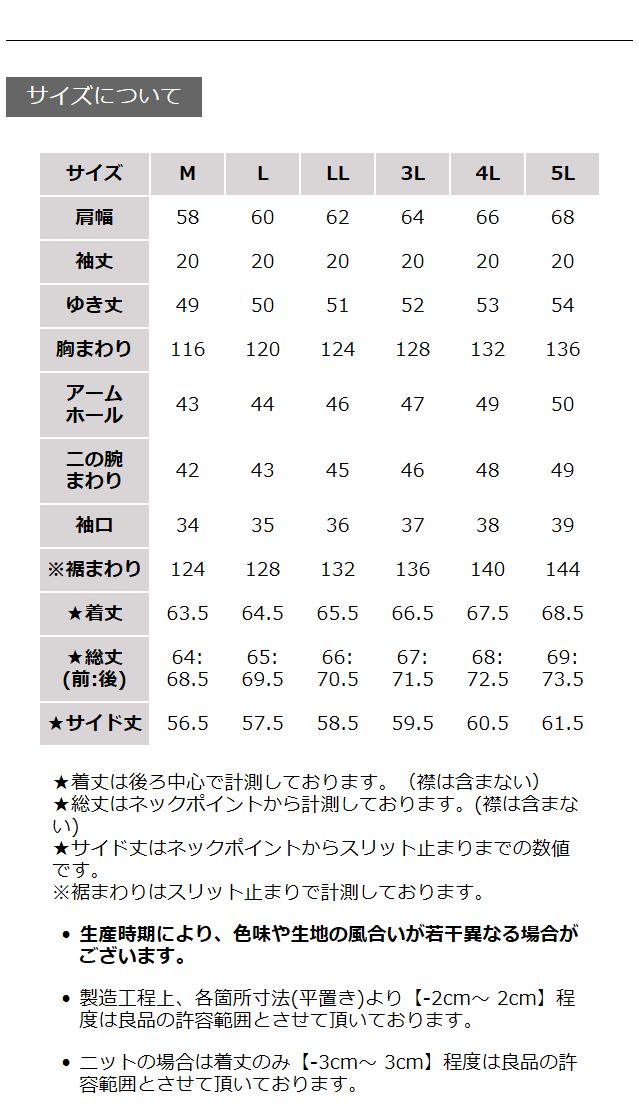 サイズについて

| サイズ | M | L | LL | 3L | 4L | 5L |
|---|---|---|---|---|---|---|
| 肩幅 | 58 | 60 | 62 | 64 | 66 | 68 |
| 袖丈 | 20 | 20 | 20 | 20 | 20 | 20 |
| ゆき丈 | 49 | 50 | 51 | 52 | 53 | 54 |
| 胸まわり | 116 | 120 | 124 | 128 | 132 | 136 |
| アームホール | 43 | 44 | 46 | 47 | 49 | 50 |
| 二の腕まわり | 42 | 43 | 45 | 46 | 48 | 49 |
| 袖口 | 34 | 35 | 36 | 37 | 38 | 39 |
| ※裾まわり | 124 | 128 | 132 | 136 | 140 | 144 |
| ★着丈 | 63.5 | 64.5 | 65.5 | 66.5 | 67.5 | 68.5 |
| ★総丈(前:後) | 64: 68.5 | 65: 69.5 | 66: 70.5 | 67: 71.5 | 68: 72.5 | 69: 73.5 |
| ★サイド丈 | 56.5 | 57.5 | 58.5 | 59.5 | 60.5 | 61.5 |

★着丈は後ろ中心で計測しております。（襟は含まない）
★総丈はネックポイントから計測しております。(襟は含まない)
★サイド丈はネックポイントからスリット止まりまでの数値です。
※裾まわりはスリット止まりで計測しております。

• 生産時期により、色味や生地の風合いが若干異なる場合がございます。

• 製造工程上、各箇所寸法(平置き)より【-2cm～ 2cm】程度は良品の許容範囲とさせて頂いております。

• ニットの場合は着丈のみ【-3cm～ 3cm】程度は良品の許容範囲とさせて頂いております。